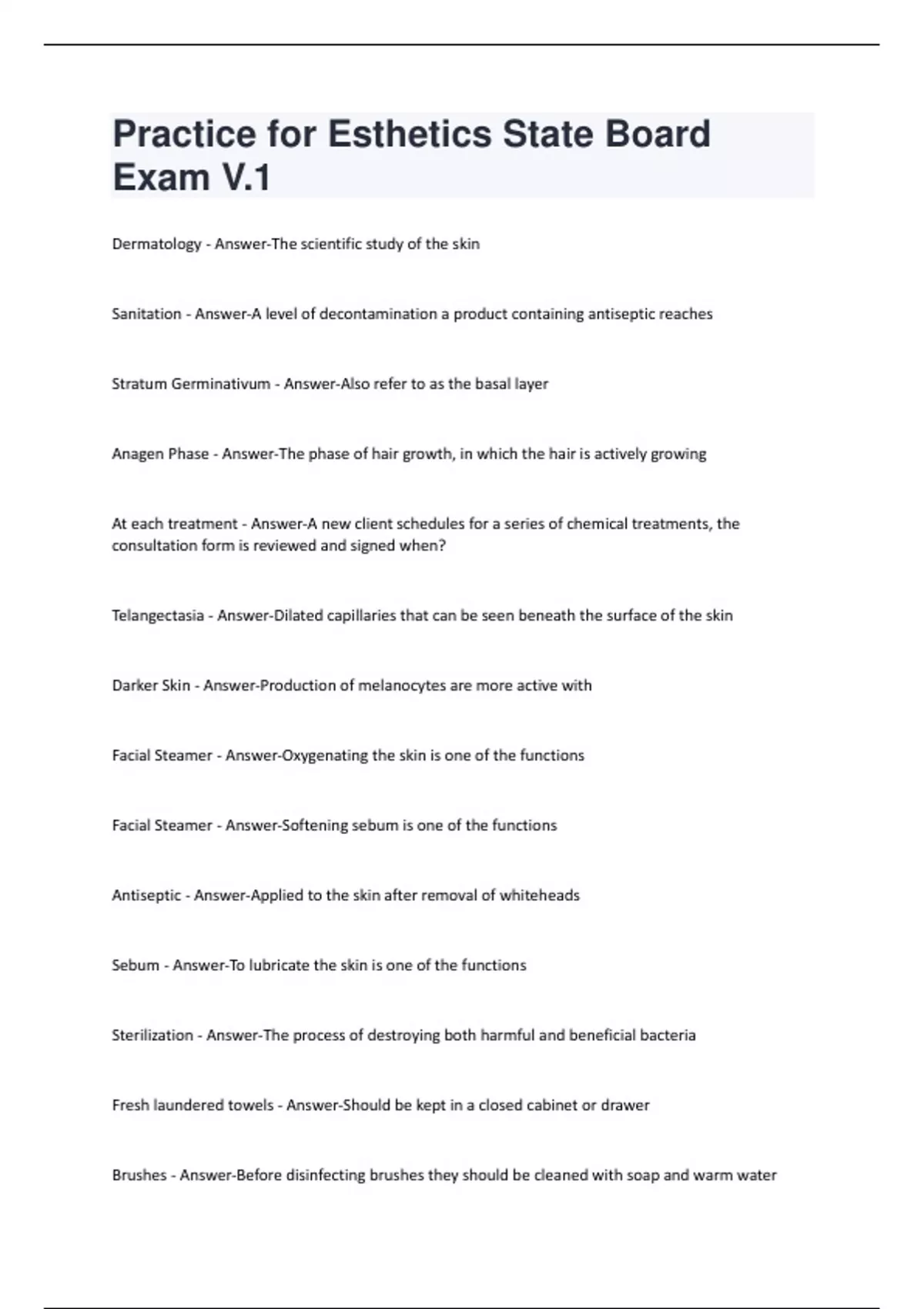 Practice for Esthetics State Board Exam V.1

Dermatology - Answer-The scientific study of the skin

Sanitation - Answer-A level of decontamination a product containing antiseptic reaches

Stratum Germinativum - Answer-Also refer to as the basal layer

Anagen Phase - Answer-The phase of hair growth, in which the hair is actively growing

At each treatment - Answer-A new client schedules for a series of chemical treatments, the consultation form is reviewed and signed when?

Telangectasia - Answer-Dilated capillaries that can be seen beneath the surface of the skin

Darker Skin - Answer-Production of melanocytes are more active with

Facial Steamer - Answer-Oxygenating the skin is one of the functions

Facial Steamer - Answer-Softening sebum is one of the functions

Antiseptic - Answer-Applied to the skin after removal of whiteheads

Sebum - Answer-To lubricate the skin is one of the functions

Sterilization - Answer-The process of destroying both harmful and beneficial bacteria

Fresh laundered towels - Answer-Should be kept in a closed cabinet or drawer

Brushes - Answer-Before disinfecting brushes they should be cleaned with soap and warm water